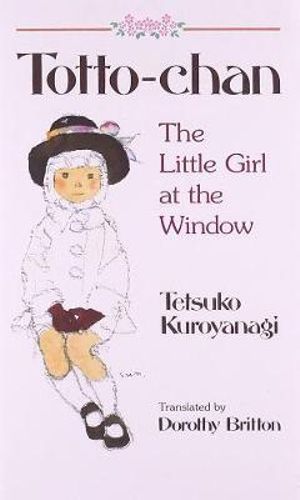 Totto-chan

The Little Girl at the Window

Tetsuko Kuroyanagi

Translated by
Dorothy Britton